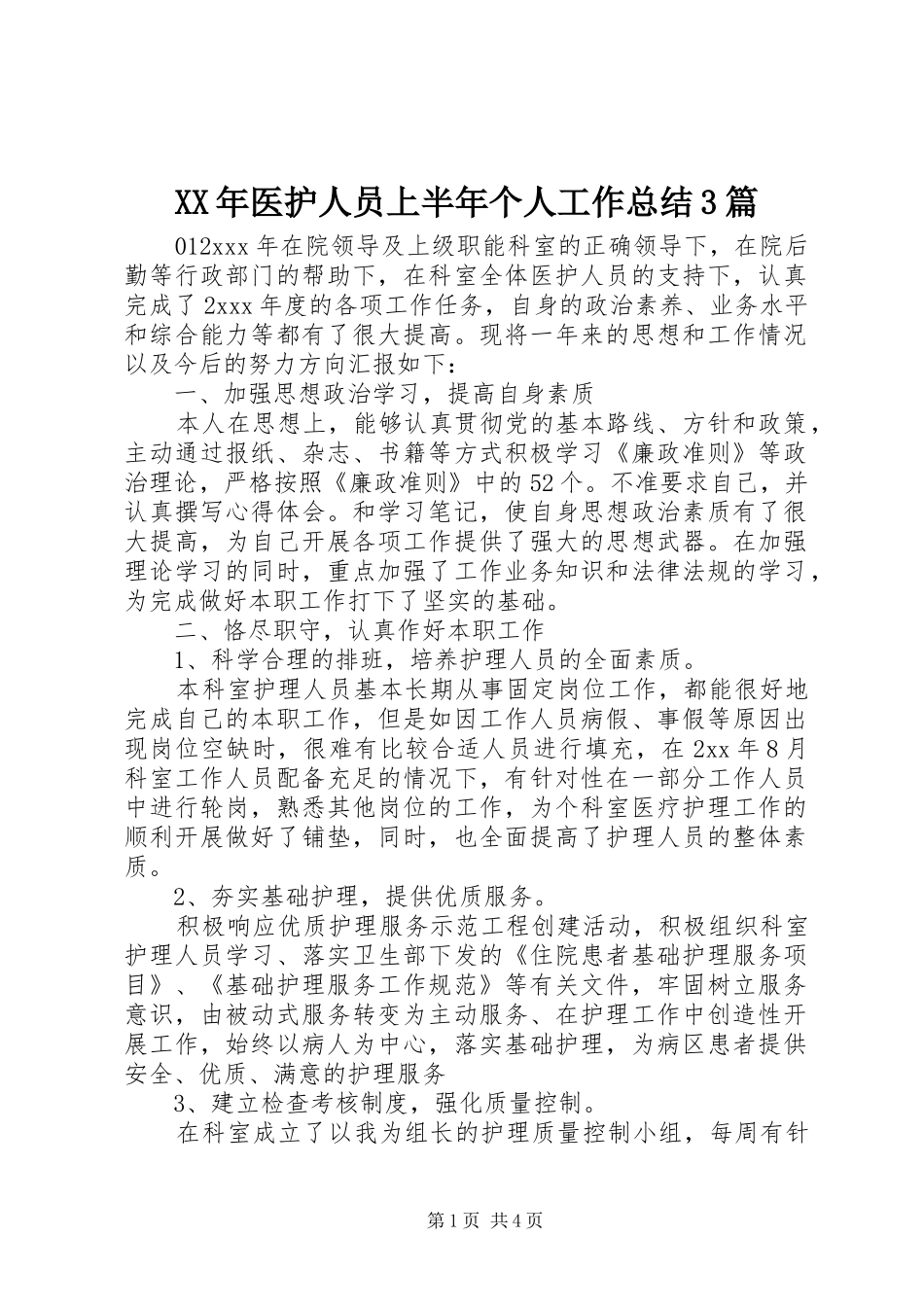 XX年医护人员上半年个人工作总结3篇

012xxx年在院领导及上级职能科室的正确领导下，在院后勤等行政部门的帮助下，在科室全体医护人员的支持下，认真完成了2xxx年度的各项工作任务，自身的政治素养、业务水平和综合能力等都有了很大提高。现将一年来的思想和工作情况以及今后的努力方向汇报如下：

一、加强思想政治学习，提高自身素质

本人在思想上，能够认真贯彻党的基本路线、方针和政策，主动通过报纸、杂志、书籍等方式积极学习《廉政准则》等政治理论，严格按照《廉政准则》中的52个。不准要求自己，并认真撰写心得体会。和学习笔记，使自身思想政治素质有了很大提高，为自己开展各项工作提供了强大的思想武器。在加强理论学习的同时，重点加强了工作业务知识和法律法规的学习，为完成做好本职工作打下了坚实的基础。

二、恪尽职守，认真作好本职工作

1、科学合理的排班，培养护理人员的全面素质。

本科室护理人员基本长期从事固定岗位工作，都能很好地完成自己的本职工作，但是如因工作人员病假、事假等原因出现岗位空缺时，很难有比较合适人员进行填充，在2xx年8月科室工作人员配备充足的情况下，有针对性在一部分工作人员中进行轮岗，熟悉其他岗位的工作，为个科室医疗护理工作的顺利开展做好了铺垫，同时，也全面提高了护理人员的整体素质。

2、夯实基础护理，提供优质服务。

积极响应优质护理服务示范工程创建活动，积极组织科室护理人员学习、落实卫生部下发的《住院患者基础护理服务项目》、《基础护理服务工作规范》等有关文件，牢固树立服务意识，由被动式服务转变为主动服务、在护理工作中创造性开展工作，始终以病人为中心，落实基础护理，为病区患者提供安全、优质、满意的护理服务

3、建立检查考核制度，强化质量控制。

在科室成立了以我为组长的护理质量控制小组，每周有针

第1页 共4页